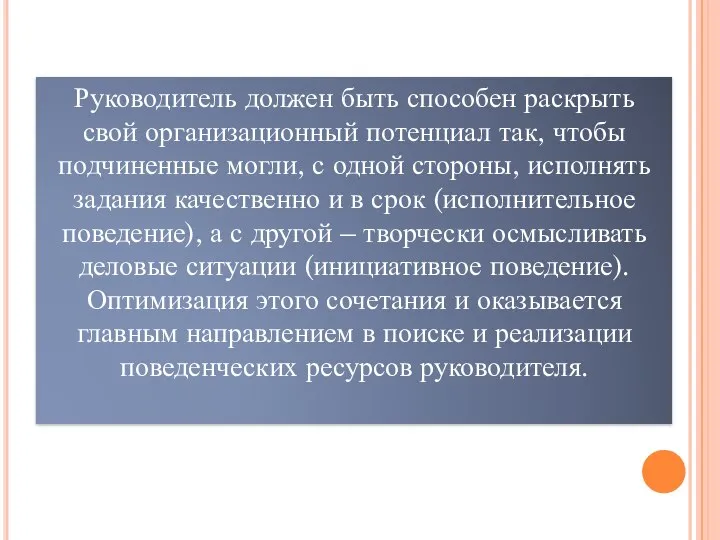 Руководитель должен быть способен раскрыть свой организационный потенциал так, чтобы подчиненные могли, с одной стороны, исполнять задания качественно и в срок (исполнительное поведение), а с другой – творчески осмысливать деловые ситуации (инициативное поведение). Оптимизация этого сочетания и оказывается главным направлением в поиске и реализации поведенческих ресурсов руководителя.